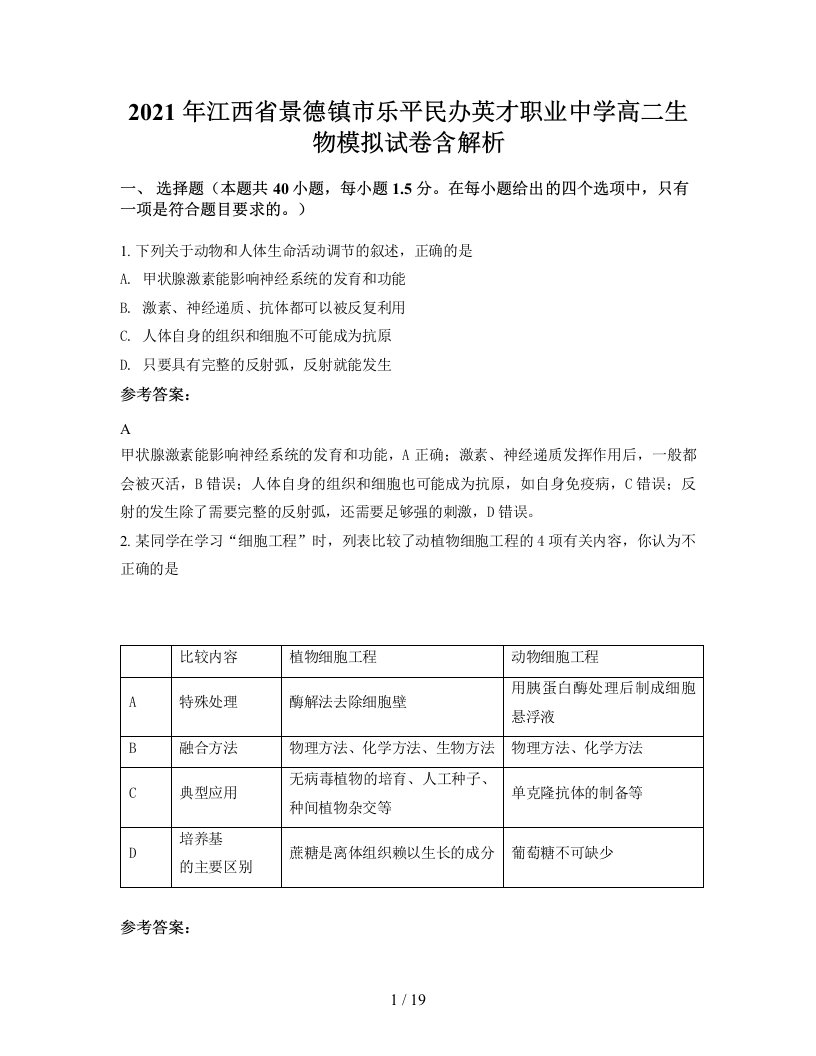 2021 年江西省景德镇市乐平民办英才职业中学高二生物模拟试卷含解析

一、 选择题（本题共 40 小题，每小题 1.5 分。在每小题给出的四个选项中，只有一项是符合题目要求的。）

1. 下列关于动物和人体生命活动调节的叙述，正确的是
A. 甲状腺激素能影响神经系统的发育和功能
B. 激素、神经递质、抗体都可以被反复利用
C. 人体自身的组织和细胞不可能成为抗原
D. 只要具有完整的反射弧，反射就能发生

参考答案：

A
甲状腺激素能影响神经系统的发育和功能，A 正确；激素、神经递质发挥作用后，一般都会被灭活，B 错误；人体自身的组织和细胞也可能成为抗原，如自身免疫病，C 错误；反射的发生除了需要完整的反射弧，还需要足够强的刺激，D 错误。

2. 某同学在学习“细胞工程”时，列表比较了动植物细胞工程的 4 项有关内容，你认为不正确的是

| | 比较内容 | 植物细胞工程 | 动物细胞工程 |
|---|---|---|---|
| A | 特殊处理 | 酶解法去除细胞壁 | 用胰蛋白酶处理后制成细胞悬浮液 |
| B | 融合方法 | 物理方法、化学方法、生物方法 | 物理方法、化学方法 |
| C | 典型应用 | 无病毒植物的培育、人工种子、种间植物杂交等 | 单克隆抗体的制备等 |
| D | 培养基的主要区别 | 蔗糖是离体组织赖以生长的成分 | 葡萄糖不可缺少 |

参考答案：

1 / 19